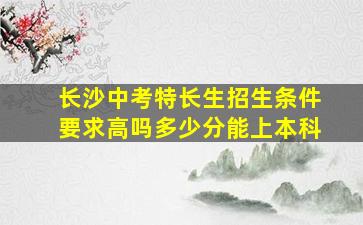 长沙中考特长生招生条件
要求高吗多少分能上本科